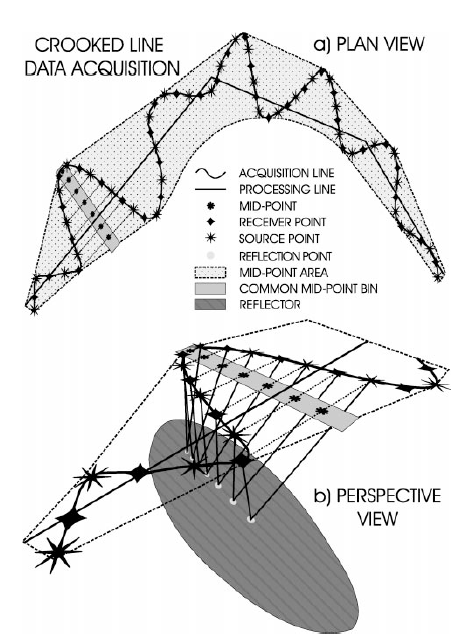 CROOKED LINE DATA ACQUISITION

a) PLAN VIEW

ACQUISITION LINE
PROCESSING LINE
MID-POINT
RECEIVER POINT
SOURCE POINT
REFLECTION POINT
MID-POINT AREA
COMMON MID-POINT BIN
REFLECTOR

b) PERSPECTIVE VIEW